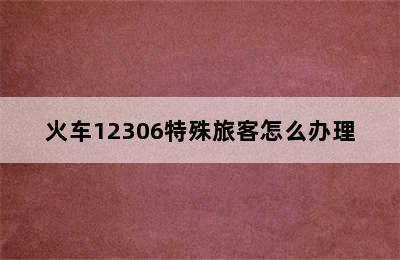 火车12306特殊旅客怎么办理